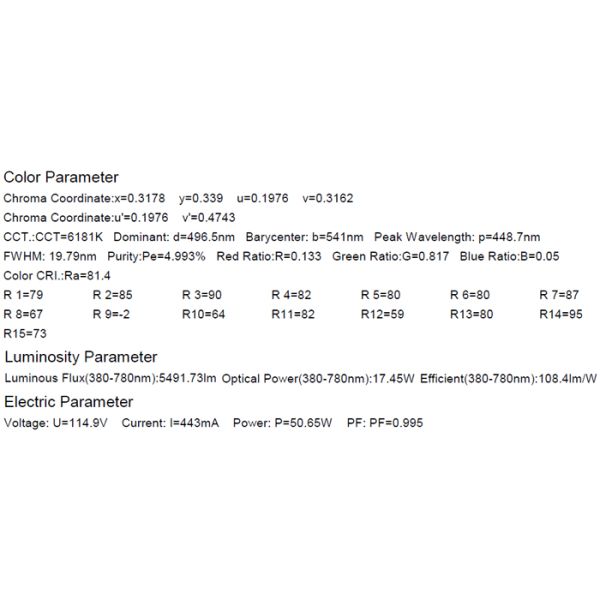 Color Parameter

Chroma Coordinate:x=0.3178 y=0.339 u=0.1976 v=0.3162

Chroma Coordinate:u'=0.1976 v'=0.4743

CCT.:CCT=6181K Dominant: d=496.5nm Barycenter: b=541nm Peak Wavelength: p=448.7nm

FWHM: 19.79nm Purity:Pe=4.993% Red Ratio:R=0.133 Green Ratio:G=0.817 Blue Ratio:B=0.05

Color CRI.:Ra=81.4

R 1=79 R 2=85 R 3=90 R 4=82 R 5=80 R 6=80 R 7=87

R 8=67 R 9=-2 R10=64 R11=82 R12=59 R13=80 R14=95

R15=73

Luminosity Parameter

Luminous Flux(380-780nm):5491.73lm Optical Power(380-780nm):17.45W Efficient(380-780nm):108.4lm/W

Electric Parameter

Voltage: U=114.9V Current: I=443mA Power: P=50.65W PF: PF=0.995